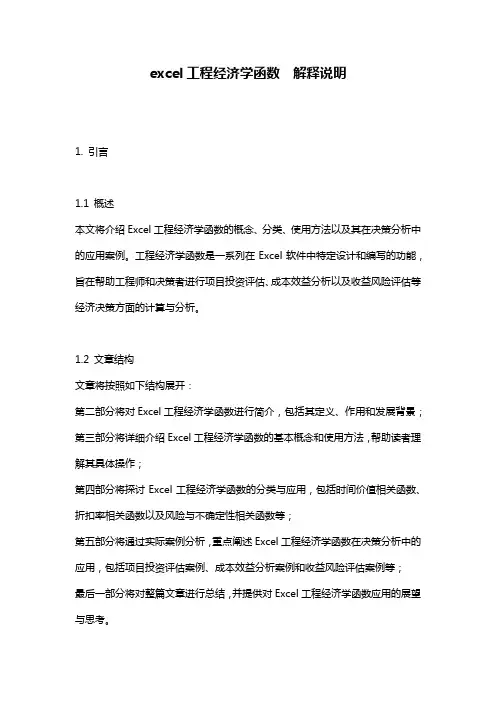 excel 工程经济学函数　解释说明

1. 引言

1.1 概述

本文将介绍 Excel 工程经济学函数的概念、分类、使用方法以及其在决策分析中的应用案例。工程经济学函数是一系列在 Excel 软件中特定设计和编写的功能，旨在帮助工程师和决策者进行项目投资评估、成本效益分析以及收益风险评估等经济决策方面的计算与分析。

1.2 文章结构

文章将按照如下结构展开：

第二部分将对 Excel 工程经济学函数进行简介，包括其定义、作用和发展背景；

第三部分将详细介绍 Excel 工程经济学函数的基本概念和使用方法，帮助读者理解其具体操作；

第四部分将探讨 Excel 工程经济学函数的分类与应用，包括时间价值相关函数、折扣率相关函数以及风险与不确定性相关函数等；

第五部分将通过实际案例分析，重点阐述 Excel 工程经济学函数在决策分析中的应用，包括项目投资评估案例、成本效益分析案例和收益风险评估案例等；

最后一部分将对整篇文章进行总结，并提供对 Excel 工程经济学函数应用的展望与思考。